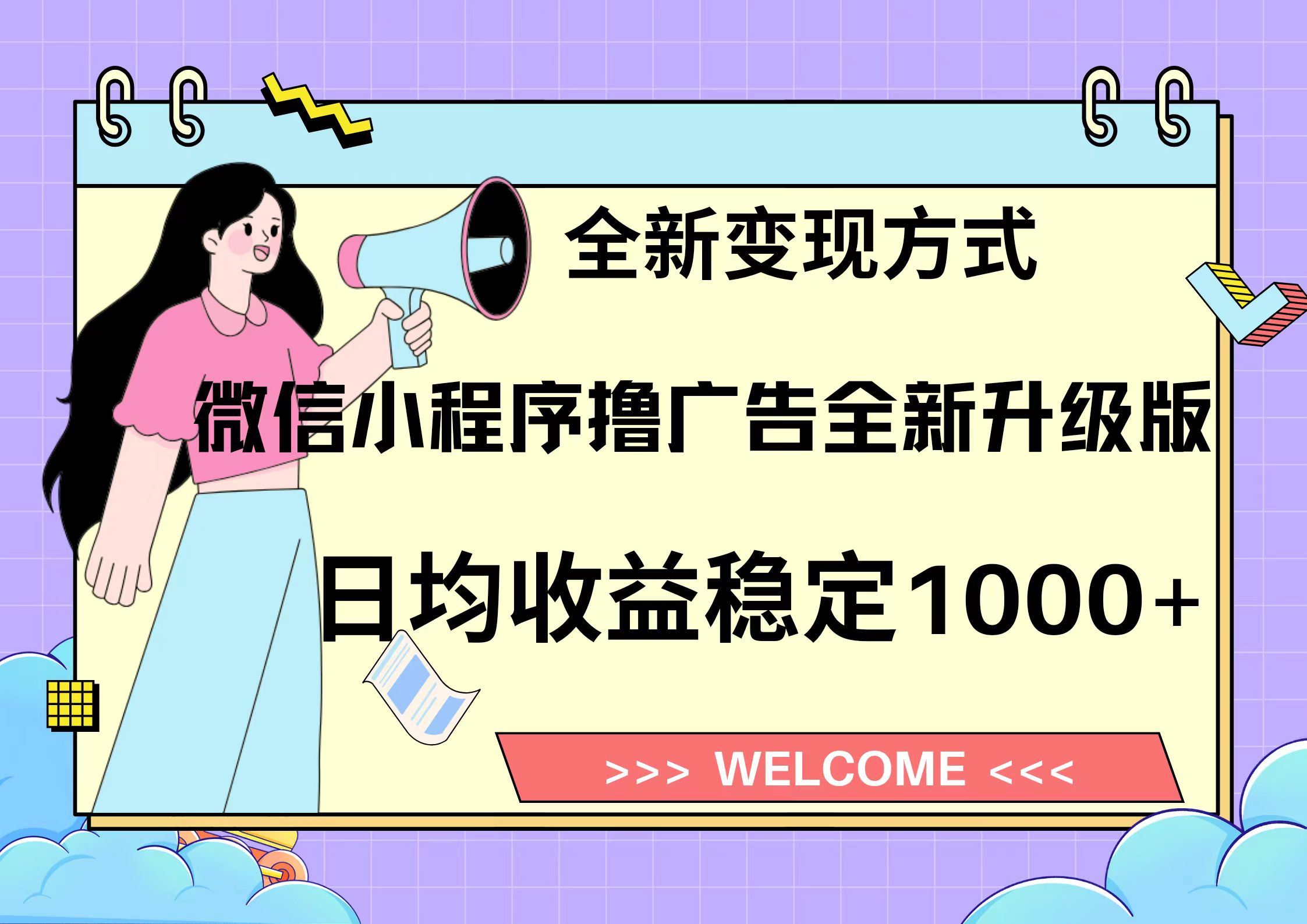 全新变现方式

微信小程序撸广告全新升级版

日均收益稳定1000+

>>> WELCOME <<<